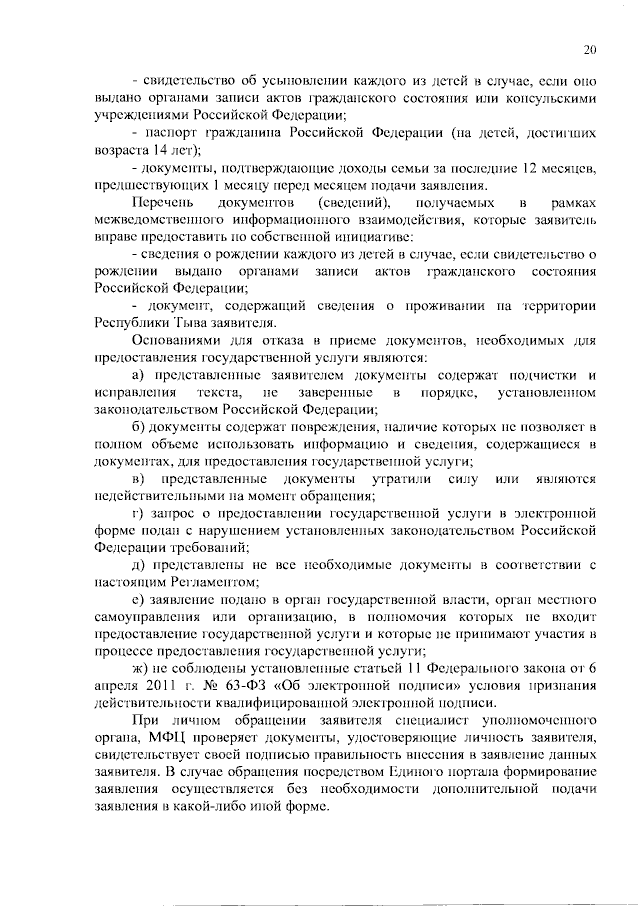 20

- свидетельство об усыновлении каждого из детей в случае, если оно выдано органами записи актов гражданского состояния или консульскими учреждениями Российской Федерации;

- паспорт гражданина Российской Федерации (на детей, достигших возраста 14 лет);

- документы, подтверждающие доходы семьи за последние 12 месяцев, предшествующих 1 месяцу перед месяцем подачи заявления.

Перечень документов (сведений), получаемых в рамках межведомственного информационного взаимодействия, которые заявитель вправе предоставить по собственной инициативе:

- сведения о рождении каждого из детей в случае, если свидетельство о рождении выдано органами записи актов гражданского состояния Российской Федерации;

- документ, содержащий сведения о проживании на территории Республики Тыва заявителя.

Основаниями для отказа в приеме документов, необходимых для предоставления государственной услуги являются:

а) представленные заявителем документы содержат подчистки и исправления текста, не заверенные в порядке, установленном законодательством Российской Федерации;

б) документы содержат повреждения, наличие которых не позволяет в полном объеме использовать информацию и сведения, содержащиеся в документах, для предоставления государственной услуги;

в) представленные документы утратили силу или являются недействительными на момент обращения;

г) запрос о предоставлении государственной услуги в электронной форме подан с нарушением установленных законодательством Российской Федерации требований;

д) представлены не все необходимые документы в соответствии с настоящим Регламентом;

е) заявление подано в орган государственной власти, орган местного самоуправления или организацию, в полномочия которых не входит предоставление государственной услуги и которые не принимают участия в процессе предоставления государственной услуги;

ж) не соблюдены установленные статьей 11 Федерального закона от 6 апреля 2011 г. № 63-ФЗ «Об электронной подписи» условия признания действительности квалифицированной электронной подписи.

При личном обращении заявителя специалист уполномоченного органа, МФЦ проверяет документы, удостоверяющие личность заявителя, свидетельствует своей подписью правильность внесения в заявление данных заявителя. В случае обращения посредством Единого портала формирование заявления осуществляется без необходимости дополнительной подачи заявления в какой-либо иной форме.